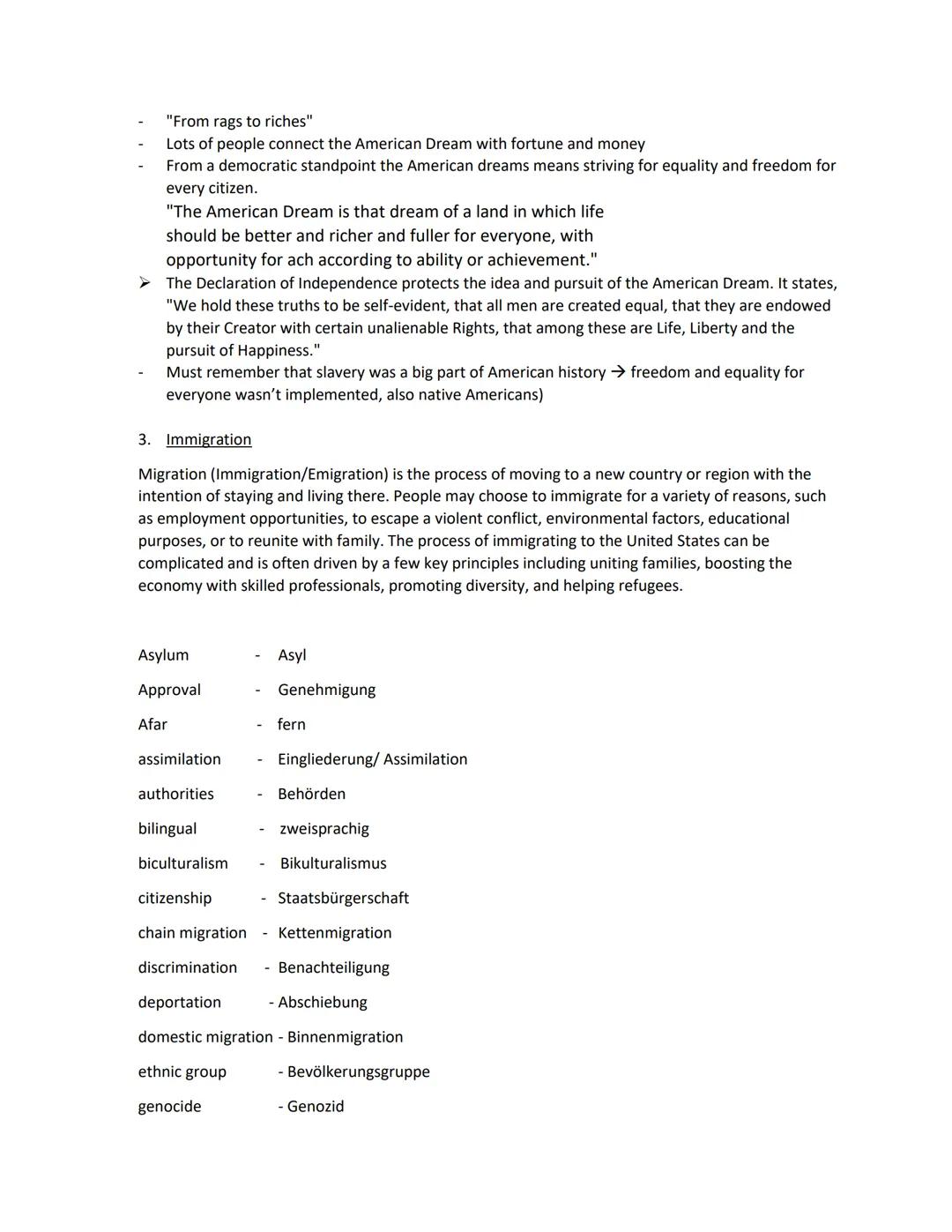 - "From rags to riches"
- Lots of people connect the American Dream with fortune and money
- From a democratic standpoint the American dreams means striving for equality and freedom for every citizen.
"The American Dream is that dream of a land in which life should be better and richer and fuller for everyone, with opportunity for ach according to ability or achievement."
➢ The Declaration of Independence protects the idea and pursuit of the American Dream. It states, "We hold these truths to be self-evident, that all men are created equal, that they are endowed by their Creator with certain unalienable Rights, that among these are Life, Liberty and the pursuit of Happiness."
- Must remember that slavery was a big part of American history → freedom and equality for everyone wasn't implemented, also native Americans)

3. Immigration

Migration (Immigration/Emigration) is the process of moving to a new country or region with the intention of staying and living there. People may choose to immigrate for a variety of reasons, such as employment opportunities, to escape a violent conflict, environmental factors, educational purposes, or to reunite with family. The process of immigrating to the United States can be complicated and is often driven by a few key principles including uniting families, boosting the economy with skilled professionals, promoting diversity, and helping refugees.

Asylum - Asyl
Approval - Genehmigung
Afar - fern
assimilation - Eingliederung/ Assimilation
authorities - Behörden
bilingual - zweisprachig
biculturalism - Bikulturalismus
citizenship - Staatsbürgerschaft
chain migration - Kettenmigration
discrimination - Benachteiligung
deportation - Abschiebung
domestic migration - Binnenmigration
ethnic group - Bevölkerungsgruppe
genocide - Genozid